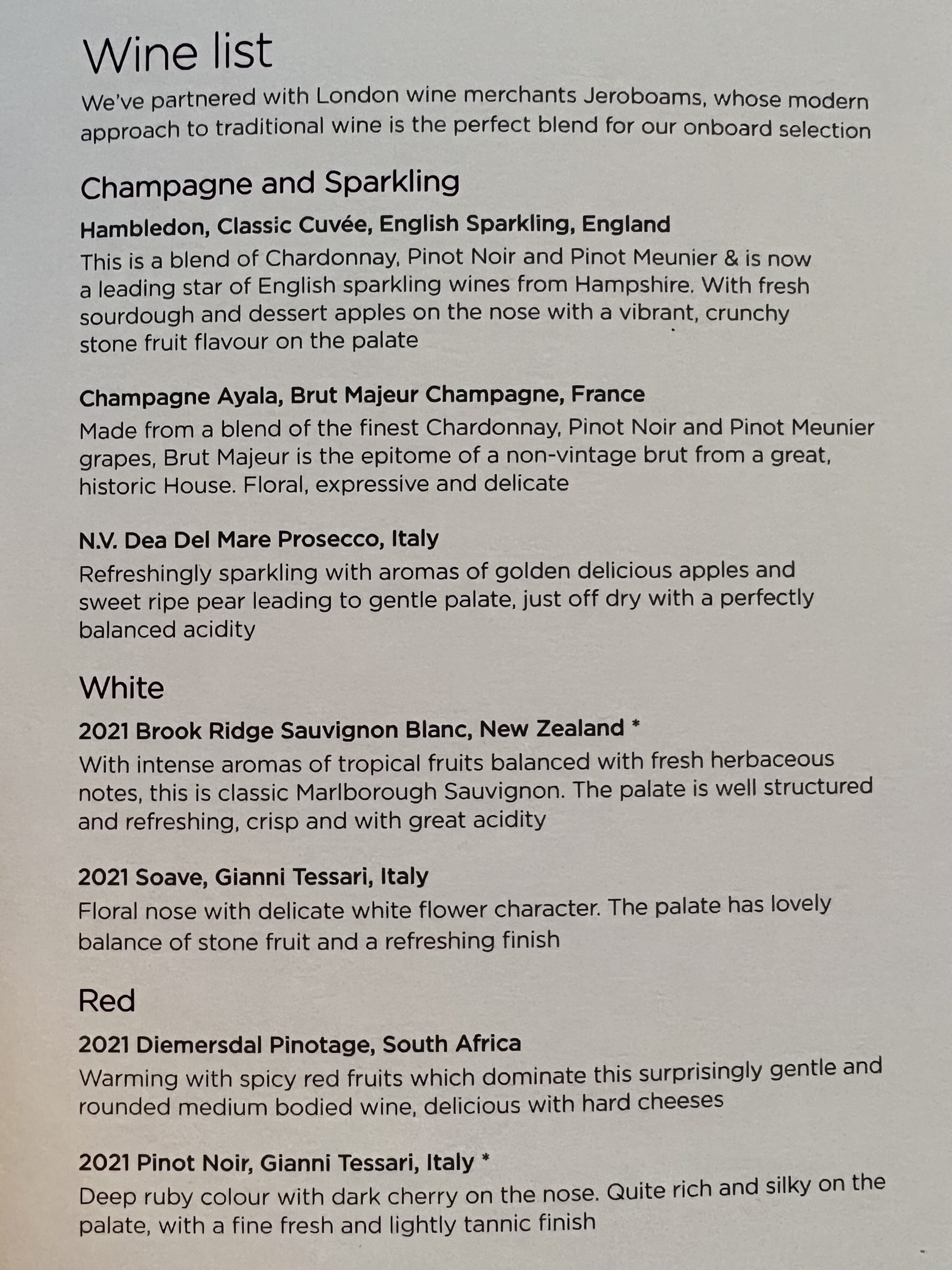 Wine list

We've partnered with London wine merchants Jeroboams, whose modern approach to traditional wine is the perfect blend for our onboard selection

Champagne and Sparkling

Hambledon, Classic Cuvée, English Sparkling, England

This is a blend of Chardonnay, Pinot Noir and Pinot Meunier & is now a leading star of English sparkling wines from Hampshire. With fresh sourdough and dessert apples on the nose with a vibrant, crunchy stone fruit flavour on the palate

Champagne Ayala, Brut Majeur Champagne, France

Made from a blend of the finest Chardonnay, Pinot Noir and Pinot Meunier grapes, Brut Majeur is the epitome of a non-vintage brut from a great, historic House. Floral, expressive and delicate

N.V. Dea Del Mare Prosecco, Italy

Refreshingly sparkling with aromas of golden delicious apples and sweet ripe pear leading to gentle palate, just off dry with a perfectly balanced acidity

White

2021 Brook Ridge Sauvignon Blanc, New Zealand *

With intense aromas of tropical fruits balanced with fresh herbaceous notes, this is classic Marlborough Sauvignon. The palate is well structured and refreshing, crisp and with great acidity

2021 Soave, Gianni Tessari, Italy

Floral nose with delicate white flower character. The palate has lovely balance of stone fruit and a refreshing finish

Red

2021 Diemersdal Pinotage, South Africa

Warming with spicy red fruits which dominate this surprisingly gentle and rounded medium bodied wine, delicious with hard cheeses

2021 Pinot Noir, Gianni Tessari, Italy *

Deep ruby colour with dark cherry on the nose. Quite rich and silky on the palate, with a fine fresh and lightly tannic finish